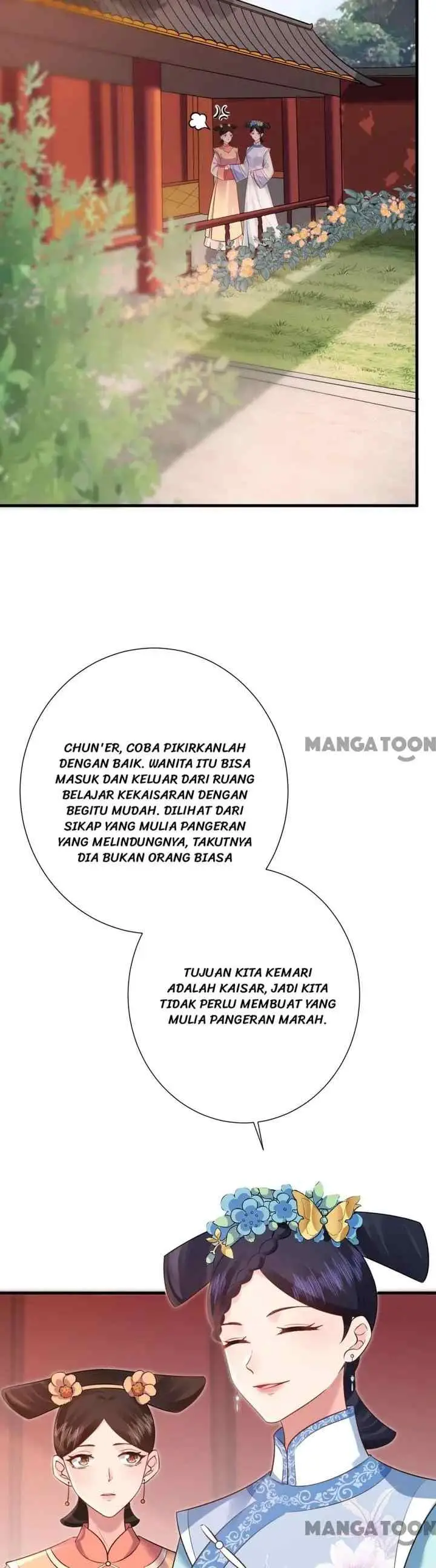 CHUN'ER, COBA PIKIRKANLAH DENGAN BAIK. WANITA ITU BISA MASUK DAN KELUAR DARI RUANG BELAJAR KEKAISARAN DENGAN BEGITU MUDAH. DILIHAT DARI SIKAP YANG MULIA PANGERAN YANG MELINDUNGNYA, TAKUTNYA DIA BUKAN ORANG BIASA

MANGATOON

TUJUAN KITA KEMARI ADALAH KAISAR, JADI KITA TIDAK PERLU MEMBUAT YANG MULIA PANGERAN MARAH.

MANGATOON